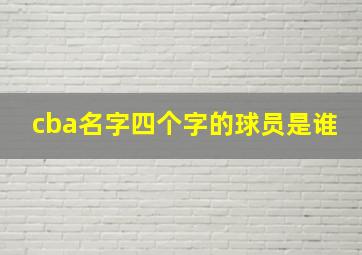 cba名字四个字的球员是谁